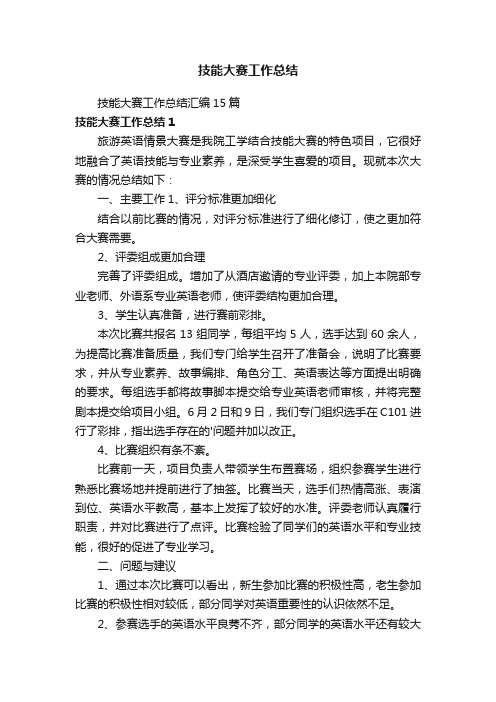 技能大赛工作总结

技能大赛工作总结汇编15篇

技能大赛工作总结1

旅游英语情景大赛是我院工学结合技能大赛的特色项目，它很好地融合了英语技能与专业素养，是深受学生喜爱的项目。现就本次大赛的情况总结如下：

一、主要工作 1、评分标准更加细化

结合以前比赛的情况，对评分标准进行了细化修订，使之更加符合大赛需要。

2、评委组成更加合理

完善了评委组成。增加了从酒店邀请的专业评委，加上本院部专业老师、外语系专业英语老师，使评委结构更加合理。

3、学生认真准备，进行赛前彩排。

本次比赛共报名13组同学，每组平均5人，选手达到60余人，为提高比赛准备质量，我们专门给学生召开了准备会，说明了比赛要求，并从专业素养、故事编排、角色分工、英语表达等方面提出明确的要求。每组选手都将故事脚本提交给专业英语老师审核，并将完整剧本提交给项目小组。6月2日和9日，我们专门组织选手在C101进行了彩排，指出选手存在的'问题并加以改正。

4、比赛组织有条不紊。

比赛前一天，项目负责人带领学生布置赛场，组织参赛学生进行熟悉比赛场地并提前进行了抽签。比赛当天，选手们热情高涨、表演到位、英语水平教高，基本上发挥了较好的水准。评委老师认真履行职责，并对比赛进行了点评。比赛检验了同学们的英语水平和专业技能，很好的促进了专业学习。

二、问题与建议

1、通过本次比赛可以看出，新生参加比赛的积极性高，老生参加比赛的积极性相对较低，部分同学对英语重要性的认识依然不足。

2、参赛选手的英语水平良莠不齐，部分同学的英语水平还有较大